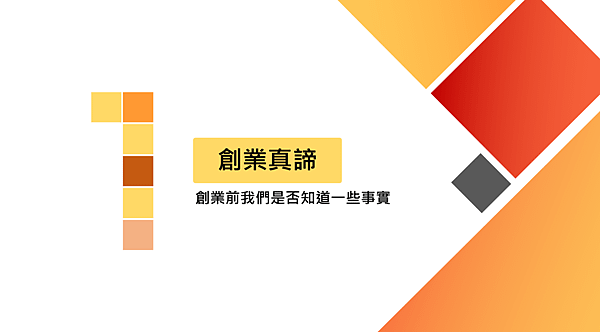 創業真諦

創業前我們是否知道一些事實